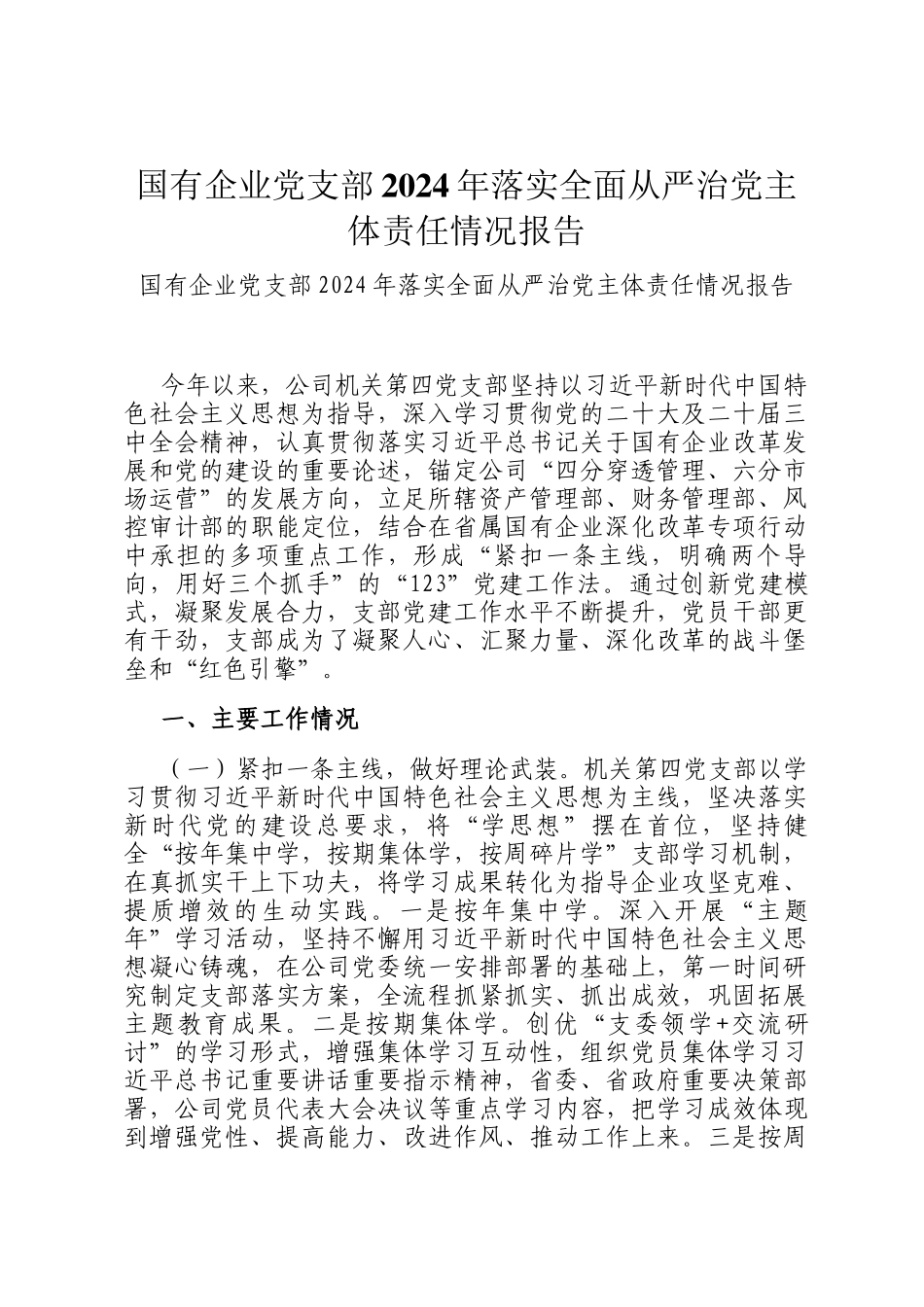 国有企业党支部2024年落实全面从严治党主体责任情况报告

国有企业党支部2024年落实全面从严治党主体责任情况报告

今年以来，公司机关第四党支部坚持以习近平新时代中国特色社会主义思想为指导，深入学习贯彻党的二十大及二十届三中全会精神，认真贯彻落实习近平总书记关于国有企业改革发展和党的建设的重要论述，锚定公司“四分穿透管理、六分市场运营”的发展方向，立足所辖资产管理部、财务管理部、风控审计部的职能定位，结合在省属国有企业深化改革专项行动中承担的多项重点工作，形成“紧扣一条主线，明确两个导向，用好三个抓手”的“123”党建工作法。通过创新党建模式，凝聚发展合力，支部党建工作水平不断提升，党员干部更有干劲，支部成为了凝聚人心、汇聚力量、深化改革的战斗堡垒和“红色引擎”。

一、主要工作情况

（一）紧扣一条主线，做好理论武装。机关第四党支部以学习贯彻习近平新时代中国特色社会主义思想为主线，坚决落实新时代党的建设总要求，将“学思想”摆在首位，坚持健全“按年集中学，按期集体学，按周碎片学”支部学习机制，在真抓实干上下功夫，将学习成果转化为指导企业攻坚克难、提质增效的生动实践。一是按年集中学。深入开展“主题年”学习活动，坚持不懈用习近平新时代中国特色社会主义思想凝心铸魂，在公司党委统一安排部署的基础上，第一时间研究制定支部落实方案，全流程抓紧抓实、抓出成效，巩固拓展主题教育成果。二是按期集体学。创优“支委领学+交流研讨”的学习形式，增强集体学习互动性，组织党员集体学习习近平总书记重要讲话重要指示精神，省委、省政府重要决策部署，公司党员代表大会决议等重点学习内容，把学习成效体现到增强党性、提高能力、改进作风、推动工作上来。三是按周